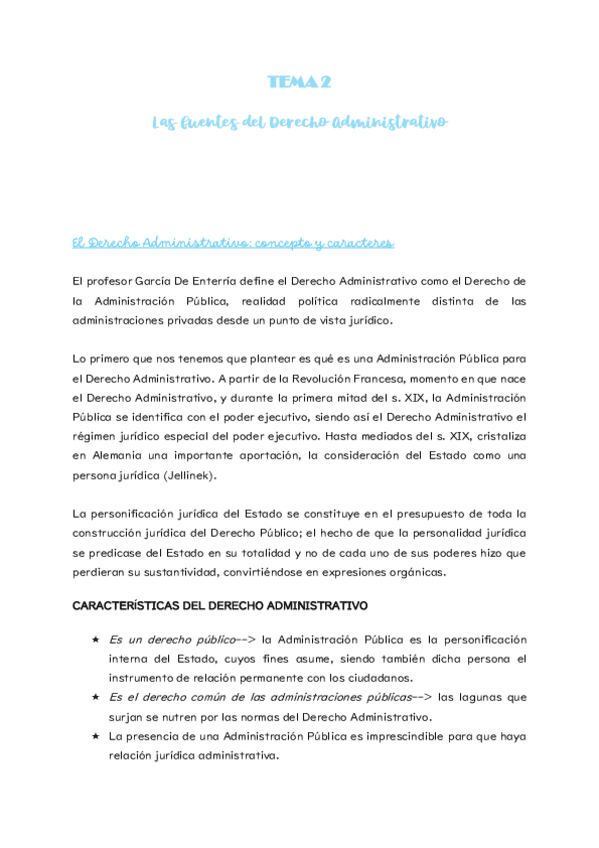 TEMA 2

Las fuentes del Derecho Administrativo

El Derecho Administrativo: concepto y caracteres

El profesor García De Enterría define el Derecho Administrativo como el Derecho de la Administración Pública, realidad política radicalmente distinta de las administraciones privadas desde un punto de vista jurídico.

Lo primero que nos tenemos que plantear es qué es una Administración Pública para el Derecho Administrativo. A partir de la Revolución Francesa, momento en que nace el Derecho Administrativo, y durante la primera mitad del s. XIX, la Administración Pública se identifica con el poder ejecutivo, siendo así el Derecho Administrativo el régimen jurídico especial del poder ejecutivo. Hasta mediados del s. XIX, cristaliza en Alemania una importante aportación, la consideración del Estado como una persona jurídica (Jellinek).

La personificación jurídica del Estado se constituye en el presupuesto de toda la construcción jurídica del Derecho Público; el hecho de que la personalidad jurídica se predicase del Estado en su totalidad y no de cada uno de sus poderes hizo que perdieran su sustantividad, convirtiéndose en expresiones orgánicas.

CARACTERÍSTICAS DEL DERECHO ADMINISTRATIVO

★ Es un derecho público--> la Administración Pública es la personificación interna del Estado, cuyos fines asume, siendo también dicha persona el instrumento de relación permanente con los ciudadanos.
★ Es el derecho común de las administraciones públicas--> las lagunas que surjan se nutren por las normas del Derecho Administrativo.
★ La presencia de una Administración Pública es imprescindible para que haya relación jurídica administrativa.